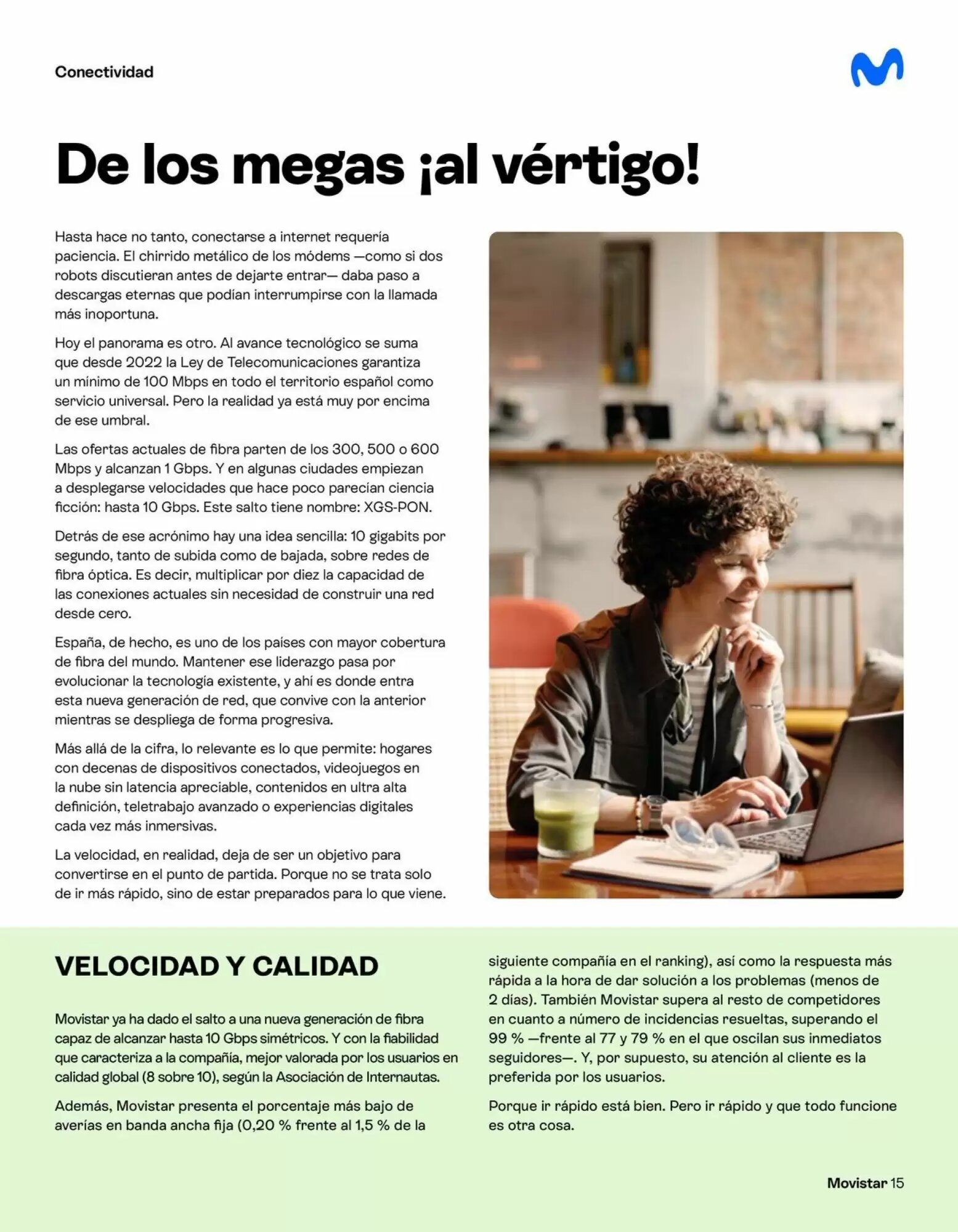 Conectividad

De los megas ¡al vértigo!

Hasta hace no tanto, conectarse a internet requería paciencia. El chirrido metálico de los módems —como si dos robots discutieran antes de dejarte entrar— daba paso a descargas eternas que podían interrumpirse con la llamada más inoportuna.

Hoy el panorama es otro. Al avance tecnológico se suma que desde 2022 la Ley de Telecomunicaciones garantiza un mínimo de 100 Mbps en todo el territorio español como servicio universal. Pero la realidad ya está muy por encima de ese umbral.

Las ofertas actuales de fibra parten de los 300, 500 o 600 Mbps y alcanzan 1 Gbps. Y en algunas ciudades empiezan a desplegarse velocidades que hace poco parecían ciencia ficción: hasta 10 Gbps. Este salto tiene nombre: XGS-PON.

Detrás de ese acrónimo hay una idea sencilla: 10 gigabits por segundo, tanto de subida como de bajada, sobre redes de fibra óptica. Es decir, multiplicar por diez la capacidad de las conexiones actuales sin necesidad de construir una red desde cero.

España, de hecho, es uno de los países con mayor cobertura de fibra del mundo. Mantener ese liderazgo pasa por evolucionar la tecnología existente, y ahí es donde entra esta nueva generación de red, que convive con la anterior mientras se despliega de forma progresiva.

Más allá de la cifra, lo relevante es lo que permite: hogares con decenas de dispositivos conectados, videojuegos en la nube sin latencia apreciable, contenidos en ultra alta definición, teletrabajo avanzado o experiencias digitales cada vez más inmersivas.

La velocidad, en realidad, deja de ser un objetivo para convertirse en el punto de partida. Porque no se trata solo de ir más rápido, sino de estar preparados para lo que viene.

VELOCIDAD Y CALIDAD

Movistar ya ha dado el salto a una nueva generación de fibra capaz de alcanzar hasta 10 Gbps simétricos. Y con la fiabilidad que caracteriza a la compañía, mejor valorada por los usuarios en calidad global (8 sobre 10), según la Asociación de Internautas.

Además, Movistar presenta el porcentaje más bajo de averías en banda ancha fija (0,20 % frente al 1,5 % de la siguiente compañía en el ranking), así como la respuesta más rápida a la hora de dar solución a los problemas (menos de 2 días). También Movistar supera al resto de competidores en cuanto a número de incidencias resueltas, superando el 99 % —frente al 77 y 79 % en el que oscilan sus inmediatos seguidores—. Y, por supuesto, su atención al cliente es la preferida por los usuarios.

Porque ir rápido está bien. Pero ir rápido y que todo funcione es otra cosa.

Movistar 15